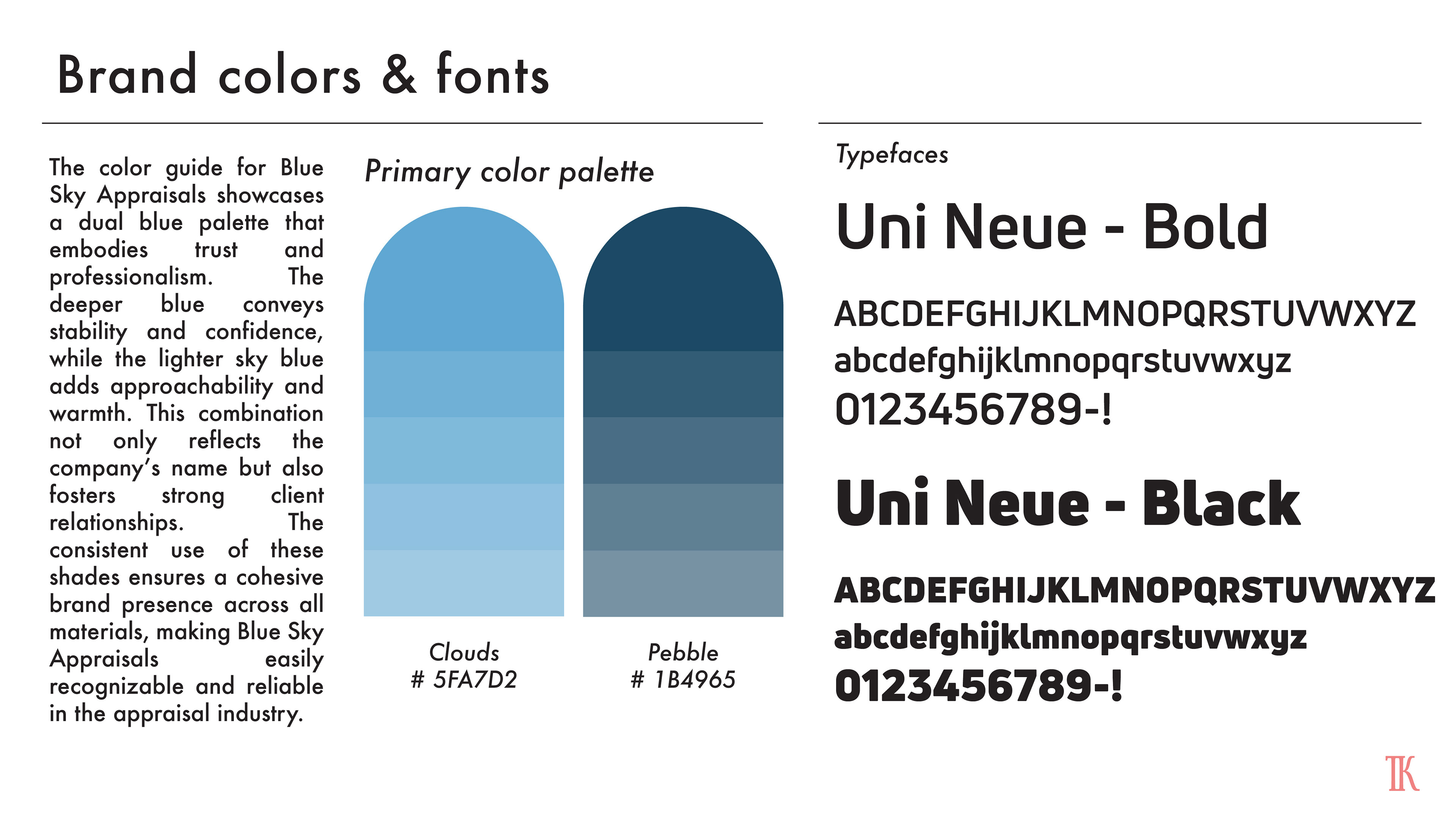 Brand colors & fonts

The color guide for Blue Sky Appraisals showcases a dual blue palette that embodies trust and professionalism. The deeper blue conveys stability and confidence, while the lighter sky blue adds approachability and warmth. This combination not only reflects the company's name but also fosters strong client relationships. The consistent use of these shades ensures a cohesive brand presence across all materials, making Blue Sky Appraisals easily recognizable and reliable in the appraisal industry.

Primary color palette

Clouds
# 5FA7D2

Pebble
# 1B4965

Typefaces

Uni Neue - Bold

ABCDEFGHIJKLMNOPQRSTUVWXYZ
abcdefghijklmnopqrstuvwxyz
0123456789-!

Uni Neue - Black

ABCDEFGHIJKLMNOPQRSTUVWXYZ
abcdefghijklmnopqrstuvwxyz
0123456789-!

TK